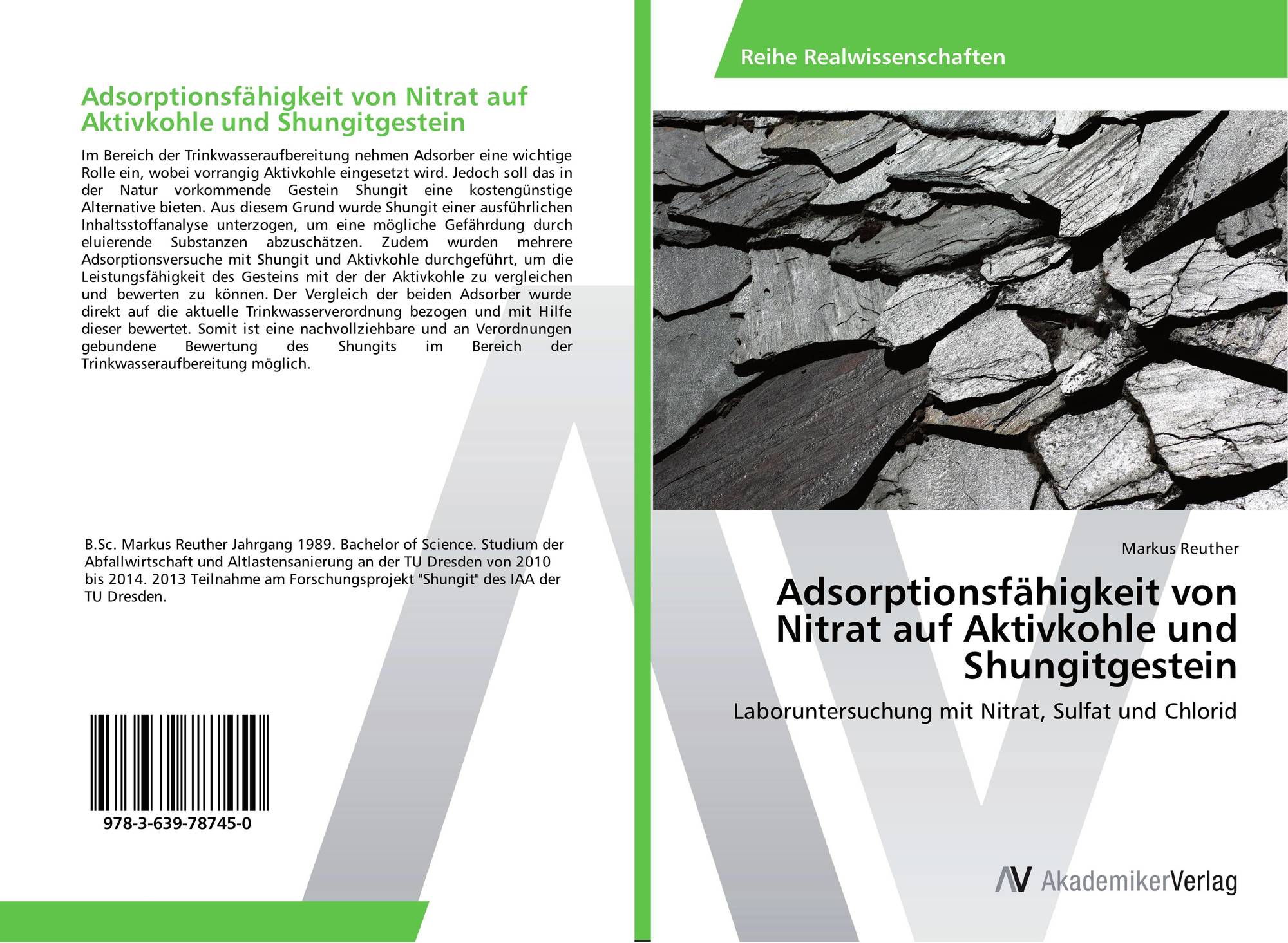 Adsorptionsfähigkeit von Nitrat auf Aktivkohle und Shungitgestein

Im Bereich der Trinkwasseraufbereitung nehmen Adsorber eine wichtige Rolle ein, wobei vorrangig Aktivkohle eingesetzt wird. Jedoch soll das in der Natur vorkommende Gestein Shungit eine kostengünstige Alternative bieten. Aus diesem Grund wurde Shungit einer ausführlichen Inhaltsstoffanalyse unterzogen, um eine mögliche Gefährdung durch eluierende Substanzen abzuschätzen. Zudem wurden mehrere Adsorptionsversuche mit Shungit und Aktivkohle durchgeführt, um die Leistungsfähigkeit des Gesteins mit der der Aktivkohle zu vergleichen und bewerten zu können. Der Vergleich der beiden Adsorber wurde direkt auf die aktuelle Trinkwasserverordnung bezogen und mit Hilfe dieser bewertet. Somit ist eine nachvollziehbare und an Verordnungen gebundene Bewertung des Shungits im Bereich der Trinkwasseraufbereitung möglich.

B.Sc. Markus Reuther Jahrgang 1989. Bachelor of Science. Studium der Abfallwirtschaft und Altlastensanierung an der TU Dresden von 2010 bis 2014. 2013 Teilnahme am Forschungsprojekt "Shungit" des IAA der TU Dresden.

978-3-639-78745-0

Reihe Realwissenschaften

Markus Reuther

Adsorptionsfähigkeit von Nitrat auf Aktivkohle und Shungitgestein

Laboruntersuchung mit Nitrat, Sulfat und Chlorid

AV AkademikerVerlag